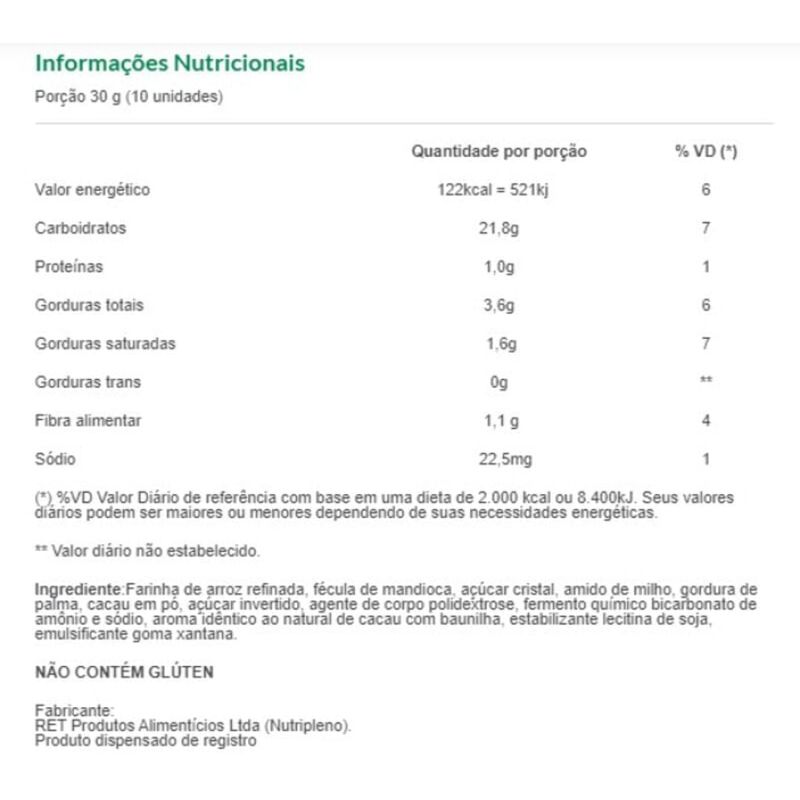 Informações Nutricionais

Porção 30 g (10 unidades)

| | Quantidade por porção | % VD (*) |
|---|---|---|
| Valor energético | 122kcal = 521kj | 6 |
| Carboidratos | 21,8g | 7 |
| Proteínas | 1,0g | 1 |
| Gorduras totais | 3,6g | 6 |
| Gorduras saturadas | 1,6g | 7 |
| Gorduras trans | 0g | ** |
| Fibra alimentar | 1,1 g | 4 |
| Sódio | 22,5mg | 1 |

(*) %VD Valor Diário de referência com base em uma dieta de 2.000 kcal ou 8.400kJ. Seus valores diários podem ser maiores ou menores dependendo de suas necessidades energéticas.

** Valor diário não estabelecido.

Ingrediente:Farinha de arroz refinada, fécula de mandioca, açúcar cristal, amido de milho, gordura de palma, cacau em pó, açúcar invertido, agente de corpo polidextrose, fermento químico bicarbonato de amônio e sódio, aroma idêntico ao natural de cacau com baunilha, estabilizante lecitina de soja, emulsificante goma xantana.

NÃO CONTÉM GLÚTEN

Fabricante:
RET Produtos Alimentícios Ltda (Nutripleno).
Produto dispensado de registro